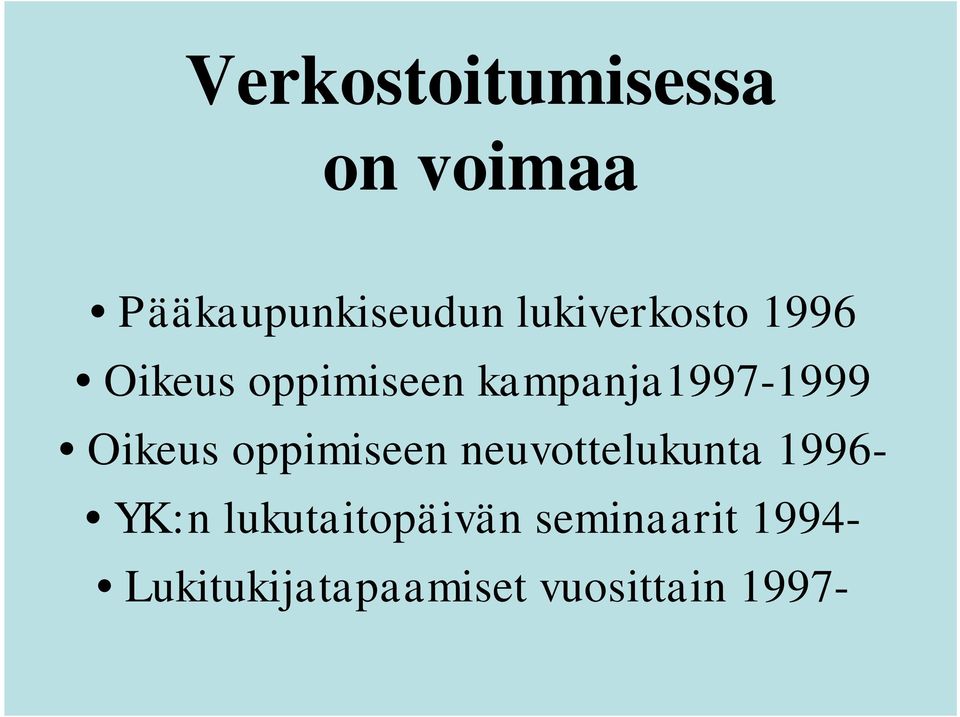 Verkostoitumisessa on voimaa

• Pääkaupunkiseudun lukiverkosto 1996
• Oikeus oppimiseen kampanja1997-1999
• Oikeus oppimiseen neuvottelukunta 1996-
• YK:n lukutaitopäivän seminaarit 1994-
• Lukitukijatapaamiset vuosittain 1997-